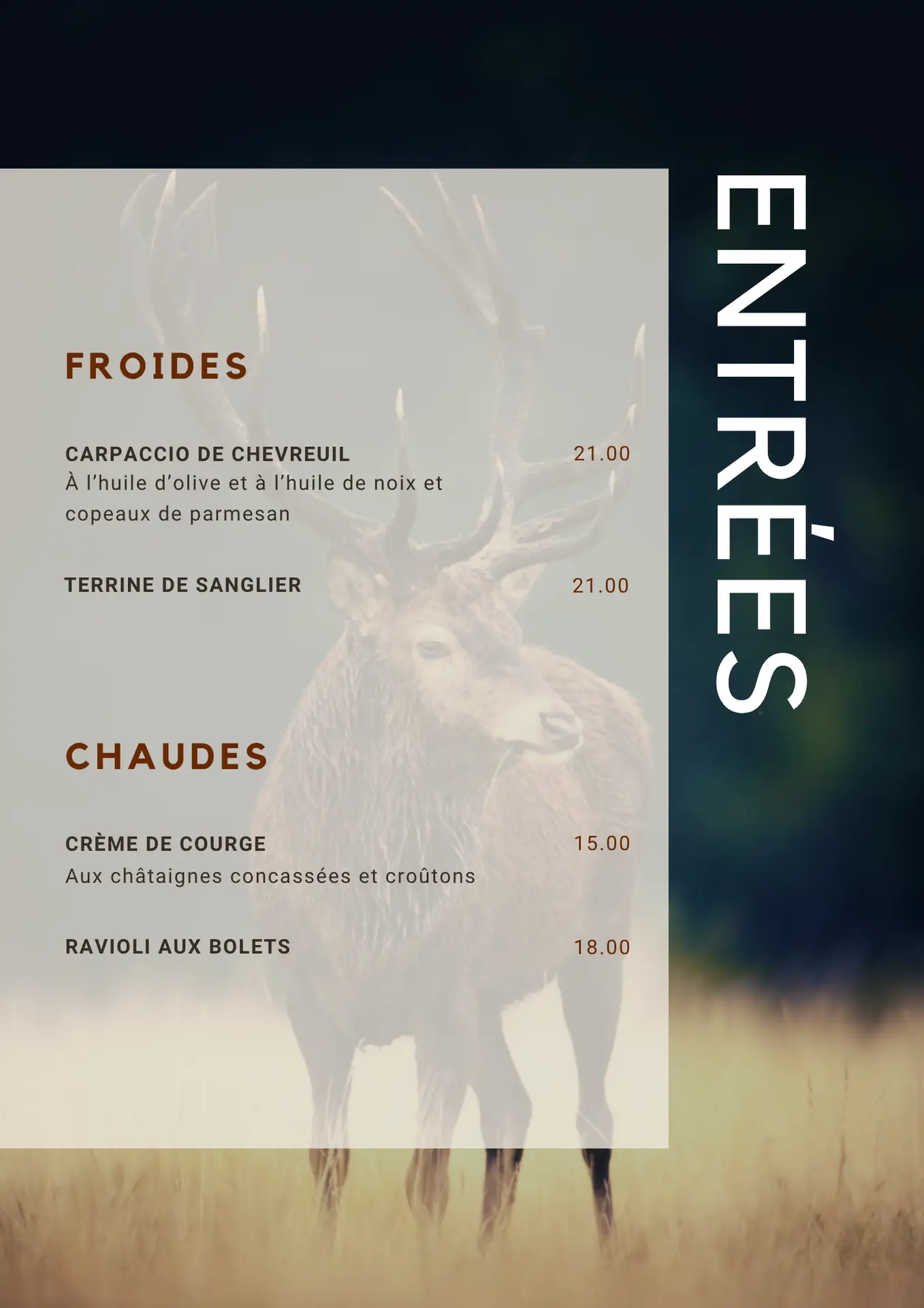 ENTRÉES

FROIDES

CARPACCIO DE CHEVREUIL
21.00
À l'huile d'olive et à l'huile de noix et copeaux de parmesan

TERRINE DE SANGLIER
21.00

CHAUDES

CRÈME DE COURGE
15.00
Aux châtaignes concassées et croûtons

RAVIOLI AUX BOLETS
18.00